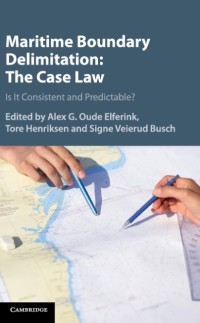 Maritime Boundary Delimitation: The Case Law

Is It Consistent and Predictable?

Edited by Alex G. Oude Elferink, Tore Henriksen and Signe Veierud Busch

CAMBRIDGE